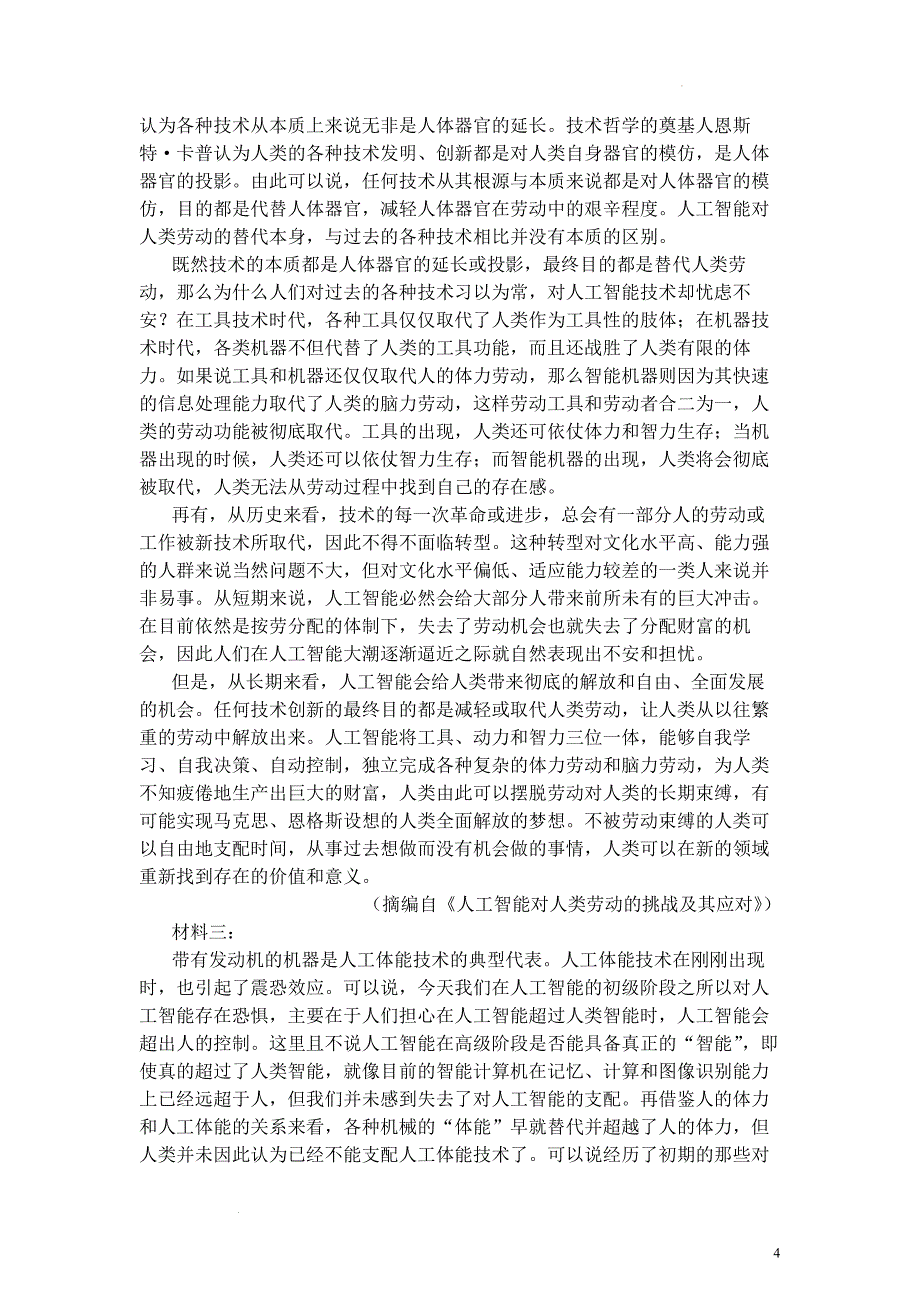 认为各种技术从本质上来说无非是人体器官的延长。技术哲学的奠基人恩斯特·卡普认为人类的各种技术发明、创新都是对人类自身器官的模仿，是人体器官的投影。由此可以说，任何技术从其根源与本质来说都是对人体器官的模仿，目的都是代替人体器官，减轻人体器官在劳动中的艰辛程度。人工智能对人类劳动的替代本身，与过去的各种技术相比并没有本质的区别。

既然技术的本质都是人体器官的延长或投影，最终目的都是替代人类劳动，那么为什么人们对过去的各种技术习以为常，对人工智能技术却忧虑不安？在工具技术时代，各种工具仅仅取代了人类作为工具性的肢体；在机器技术时代，各类机器不但代替了人类的工具功能，而且还战胜了人类有限的体力。如果说工具和机器还仅仅取代人的体力劳动，那么智能机器则因为其快速的信息处理能力取代了人类的脑力劳动，这样劳动工具和劳动者合二为一，人类的劳动功能被彻底取代。工具的出现，人类还可依仗体力和智力生存；当机器出现的时候，人类还可以依仗智力生存；而智能机器的出现，人类将会彻底被取代，人类无法从劳动过程中找到自己的存在感。

再有，从历史来看，技术的每一次革命或进步，总会有一部分人的劳动或工作被新技术所取代，因此不得不面临转型。这种转型对文化水平高、能力强的人群来说当然问题不大，但对文化水平偏低、适应能力较差的一类人来说并非易事。从短期来说，人工智能必然会给大部分人带来前所未有的巨大冲击。在目前依然是按劳分配的体制下，失去了劳动机会也就失去了分配财富的机会，因此人们在人工智能大潮逐渐逼近之际就自然表现出不安和担忧。

但是，从长期来看，人工智能会给人类带来彻底的解放和自由、全面发展的机会。任何技术创新的最终目的都是减轻或取代人类劳动，让人类从以往繁重的劳动中解放出来。人工智能将工具、动力和智力三位一体，能够自我学习、自我决策、自动控制，独立完成各种复杂的体力劳动和脑力劳动，为人类不知疲倦地生产出巨大的财富，人类由此可以摆脱劳动对人类的长期束缚，有可能实现马克思、恩格斯设想的人类全面解放的梦想。不被劳动束缚的人类可以自由地支配时间，从事过去想做而没有机会做的事情，人类可以在新的领域重新找到存在的价值和意义。

（摘编自《人工智能对人类劳动的挑战及其应对》）

材料三：

带有发动机的机器是人工体能技术的典型代表。人工体能技术在刚刚出现时，也引起了震恐效应。可以说，今天我们在人工智能的初级阶段之所以对人工智能存在恐惧，主要在于人们担心在人工智能超过人类智能时，人工智能会超出人的控制。这里且不说人工智能在高级阶段是否能具备真正的“智能”，即使真的超过了人类智能，就像目前的智能计算机在记忆、计算和图像识别能力上已经远超于人，但我们并未感到失去了对人工智能的支配。再借鉴人的体力和人工体能的关系来看，各种机械的“体能”早就替代并超越了人的体力，但人类并未因此认为已经不能支配人工体能技术了。可以说经历了初期的那些对

4